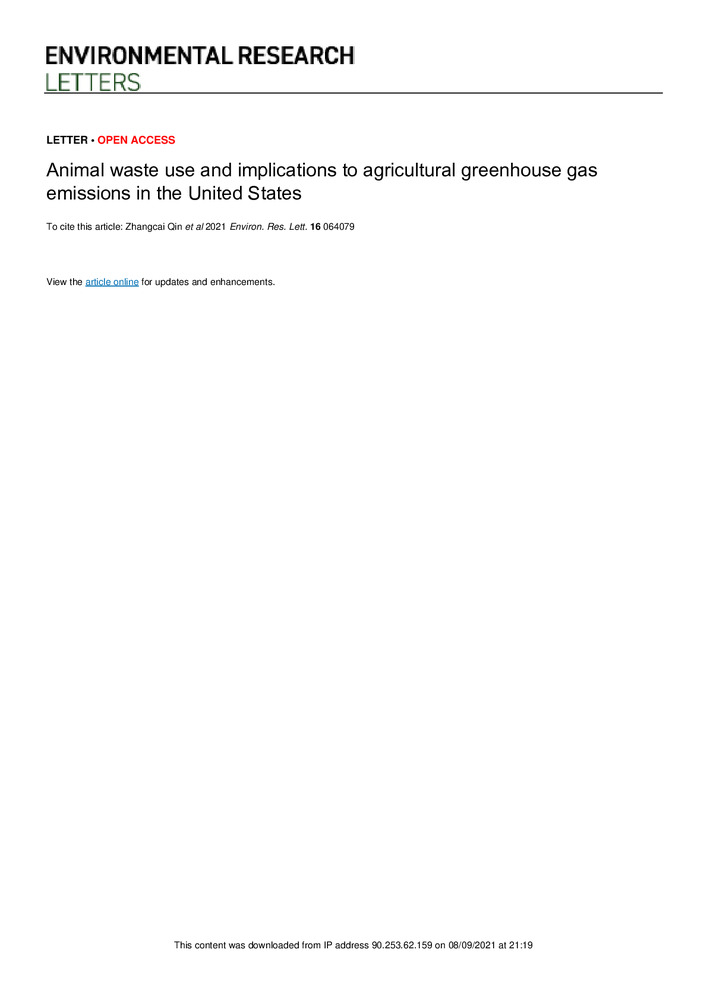 ENVIRONMENTAL RESEARCH
LETTERS

LETTER • OPEN ACCESS

Animal waste use and implications to agricultural greenhouse gas emissions in the United States

To cite this article: Zhangcai Qin et al 2021 Environ. Res. Lett. 16 064079

View the article online for updates and enhancements.

This content was downloaded from IP address 90.253.62.159 on 08/09/2021 at 21:19